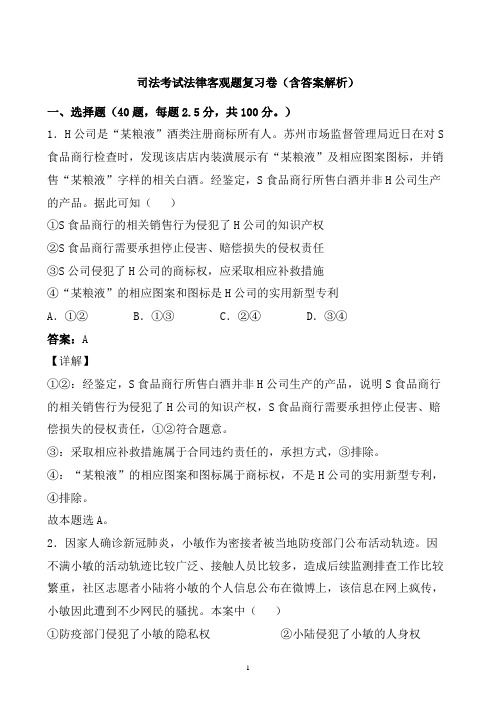 司法考试法律客观题复习卷（含答案解析）

一、选择题（40题，每题2.5分，共100分。）

1．H公司是“某粮液”酒类注册商标所有人。苏州市场监督管理局近日在对S食品商行检查时，发现该店店内装潢展示有“某粮液”及相应图案图标，并销售“某粮液”字样的相关白酒。经鉴定，S食品商行所售白酒并非H公司生产的产品。据此可知（　）

①S食品商行的相关销售行为侵犯了H公司的知识产权

②S食品商行需要承担停止侵害、赔偿损失的侵权责任

③S公司侵犯了H公司的商标权，应采取相应补救措施

④“某粮液”的相应图案和图标是H公司的实用新型专利

A．①②　　B．①③　　C．②④　　D．③④

答案：A

【详解】

①②：经鉴定，S食品商行所售白酒并非H公司生产的产品，说明S食品商行的相关销售行为侵犯了H公司的知识产权，S食品商行需要承担停止侵害、赔偿损失的侵权责任，①②符合题意。

③：采取相应补救措施属于合同违约责任的，承担方式，③排除。

④：“某粮液”的相应图案和图标属于商标权，不是H公司的实用新型专利，④排除。

故本题选A。

2．因家人确诊新冠肺炎，小敏作为密接者被当地防疫部门公布活动轨迹。因不满小敏的活动轨迹比较广泛、接触人员比较多，造成后续监测排查工作比较繁重，社区志愿者小陆将小敏的个人信息公布在微博上，该信息在网上疯传，小敏因此遭到不少网民的骚扰。本案中（　）

①防疫部门侵犯了小敏的隐私权　　②小陆侵犯了小敏的人身权

1